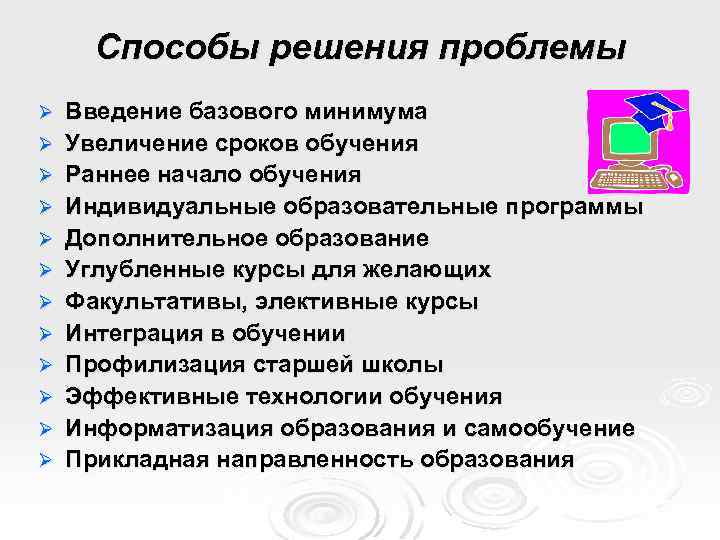 Способы решения проблемы

➢ Введение базового минимума
➢ Увеличение сроков обучения
➢ Раннее начало обучения
➢ Индивидуальные образовательные программы
➢ Дополнительное образование
➢ Углубленные курсы для желающих
➢ Факультативы, элективные курсы
➢ Интеграция в обучении
➢ Профилизация старшей школы
➢ Эффективные технологии обучения
➢ Информатизация образования и самообучение
➢ Прикладная направленность образования